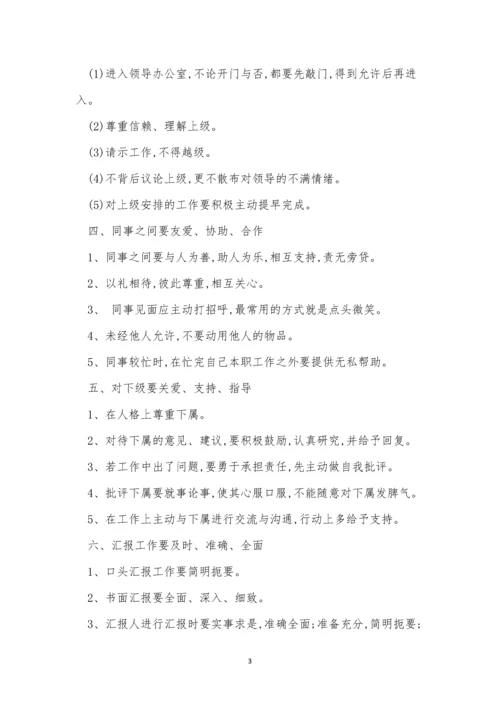 (1)进入领导办公室,不论开门与否,都要先敲门,得到允许后再进入。

(2)尊重信赖、理解上级。

(3)请示工作,不得越级。

(4)不背后议论上级,更不散布对领导的不满情绪。

(5)对上级安排的工作要积极主动提早完成。

四、同事之间要友爱、协助、合作

1、同事之间要与人为善,助人为乐,相互支持,责无旁贷。

2、以礼相待,彼此尊重,相互关心。

3、 同事见面应主动打招呼,最常用的方式就是点头微笑。

4、未经他人允许,不要动用他人的物品。

5、同事较忙时,在忙完自己本职工作之外要提供无私帮助。

五、对下级要关爱、支持、指导

1、在人格上尊重下属。

2、对待下属的意见、建议,要积极鼓励,认真研究,并给予回复。

3、若工作中出了问题,要勇于承担责任,先主动做自我批评。

4、批评下属要就事论事,使其心服口服,不能随意对下属发脾气。

5、在工作上主动与下属进行交流与沟通,行动上多给予支持。

六、汇报工作要及时、准确、全面

1、口头汇报工作要简明扼要。

2、书面汇报要全面、深入、细致。

3、汇报人进行汇报时要实事求是,准确全面;准备充分,简明扼要;

3